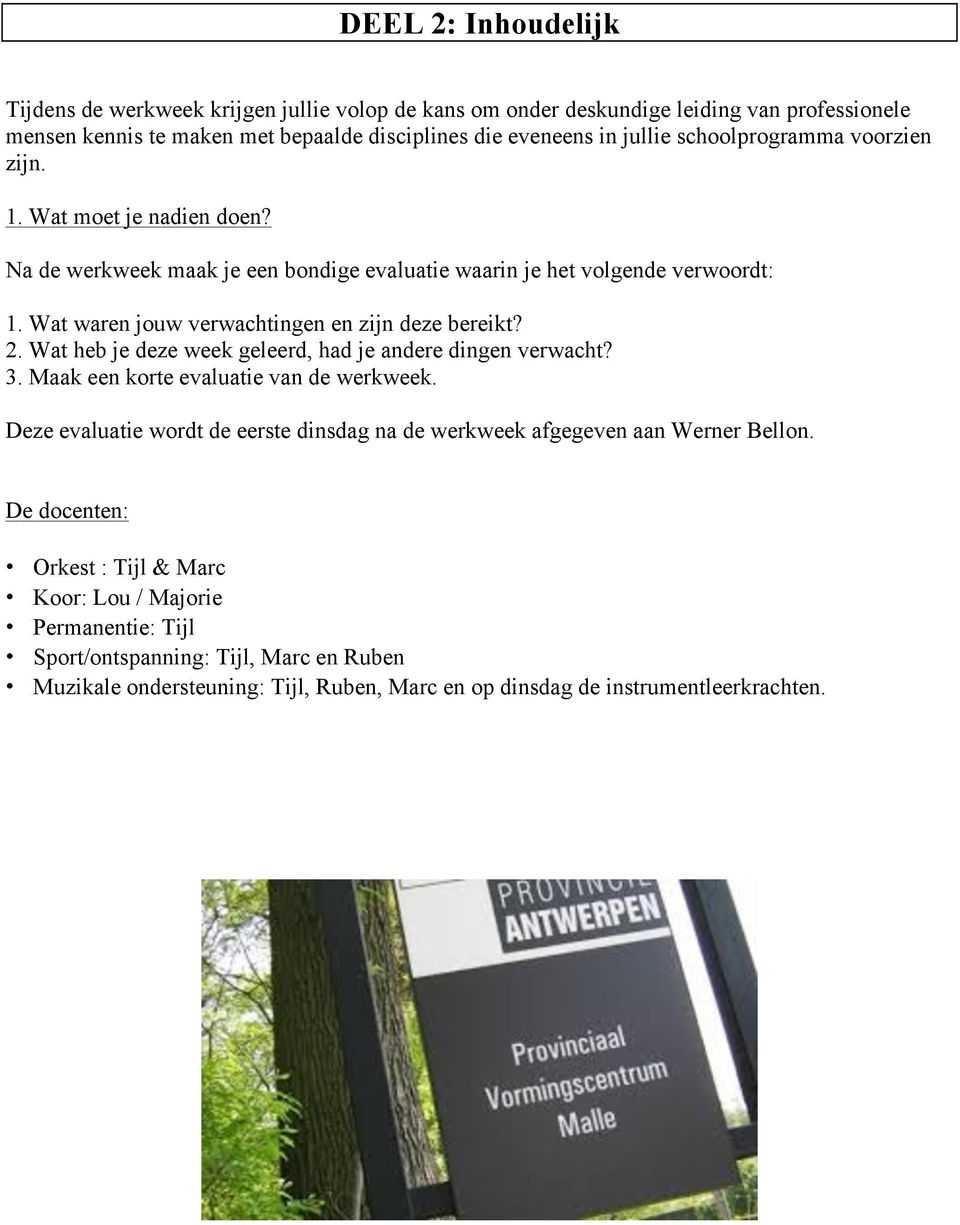 DEEL 2: Inhoudelijk

Tijdens de werkweek krijgen jullie volop de kans om onder deskundige leiding van professionele mensen kennis te maken met bepaalde disciplines die eveneens in jullie schoolprogramma voorzien zijn.

1. Wat moet je nadien doen?

Na de werkweek maak je een bondige evaluatie waarin je het volgende verwoordt:

1. Wat waren jouw verwachtingen en zijn deze bereikt?
2. Wat heb je deze week geleerd, had je andere dingen verwacht?
3. Maak een korte evaluatie van de werkweek.

Deze evaluatie wordt de eerste dinsdag na de werkweek afgegeven aan Werner Bellon.

De docenten:

• Orkest : Tijl & Marc
• Koor: Lou / Majorie
• Permanentie: Tijl
• Sport/ontspanning: Tijl, Marc en Ruben
• Muzikale ondersteuning: Tijl, Ruben, Marc en op dinsdag de instrumentleerkrachten.

PROVINCIE ANTWERPEN

Provinciaal Vormingscentrum Malle